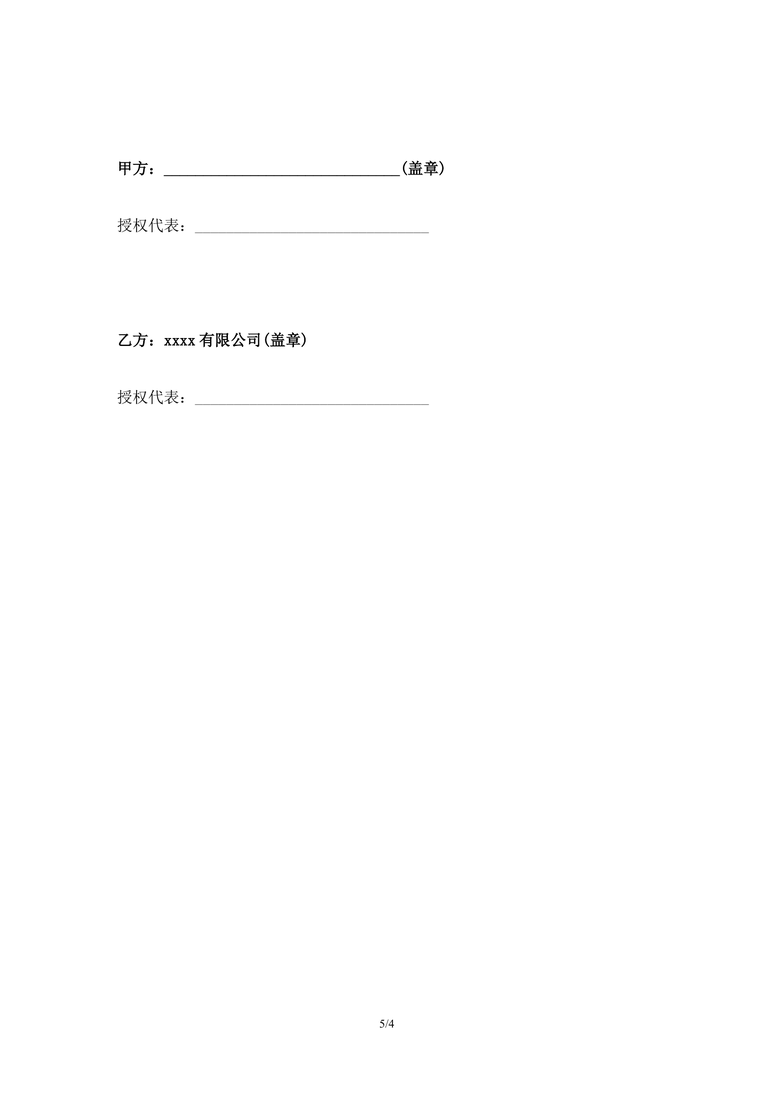 甲方：______________________________(盖章)

授权代表：______________________________

乙方：xxxx 有限公司(盖章)

授权代表：______________________________

5/4